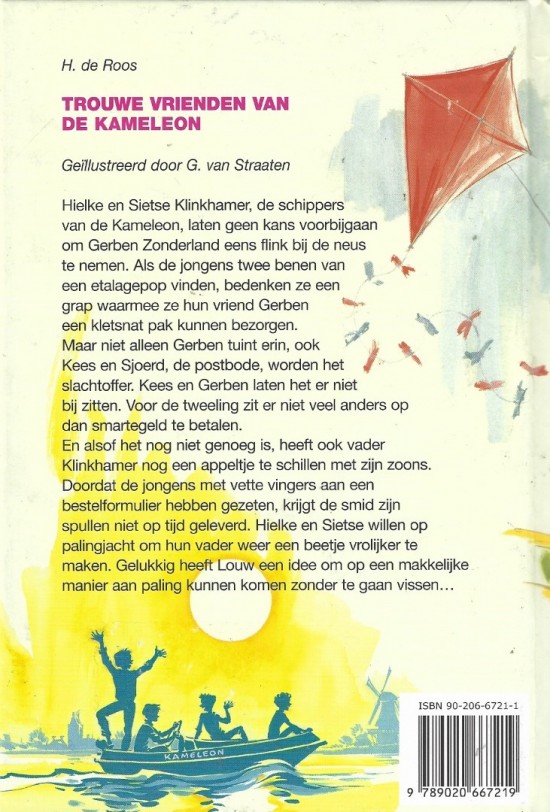 H. de Roos

TROUWE VRIENDEN VAN DE KAMELEON

Geïllustreerd door G. van Straaten

Hielke en Sietse Klinkhamer, de schippers van de Kameleon, laten geen kans voorbijgaan om Gerben Zonderland eens flink bij de neus te nemen. Als de jongens twee benen van een etalagepop vinden, bedenken ze een grap waarmee ze hun vriend Gerben een kletsnat pak kunnen bezorgen. Maar niet alleen Gerben tuint erin, ook Kees en Sjoerd, de postbode, worden het slachtoffer. Kees en Gerben laten het er niet bij zitten. Voor de tweeling zit er niet veel anders op dan smartegeld te betalen.
En alsof het nog niet genoeg is, heeft ook vader Klinkhamer nog een appeltje te schillen met zijn zoons. Doordat de jongens met vette vingers aan een bestelformulier hebben gezeten, krijgt de smid zijn spullen niet op tijd geleverd. Hielke en Sietse willen op palingjacht om hun vader weer een beetje vrolijker te maken. Gelukkig heeft Louw een idee om op een makkelijke manier aan paling kunnen komen zonder te gaan vissen…

KAMELEON

ISBN 90-206-6721-1

9 789020 667219